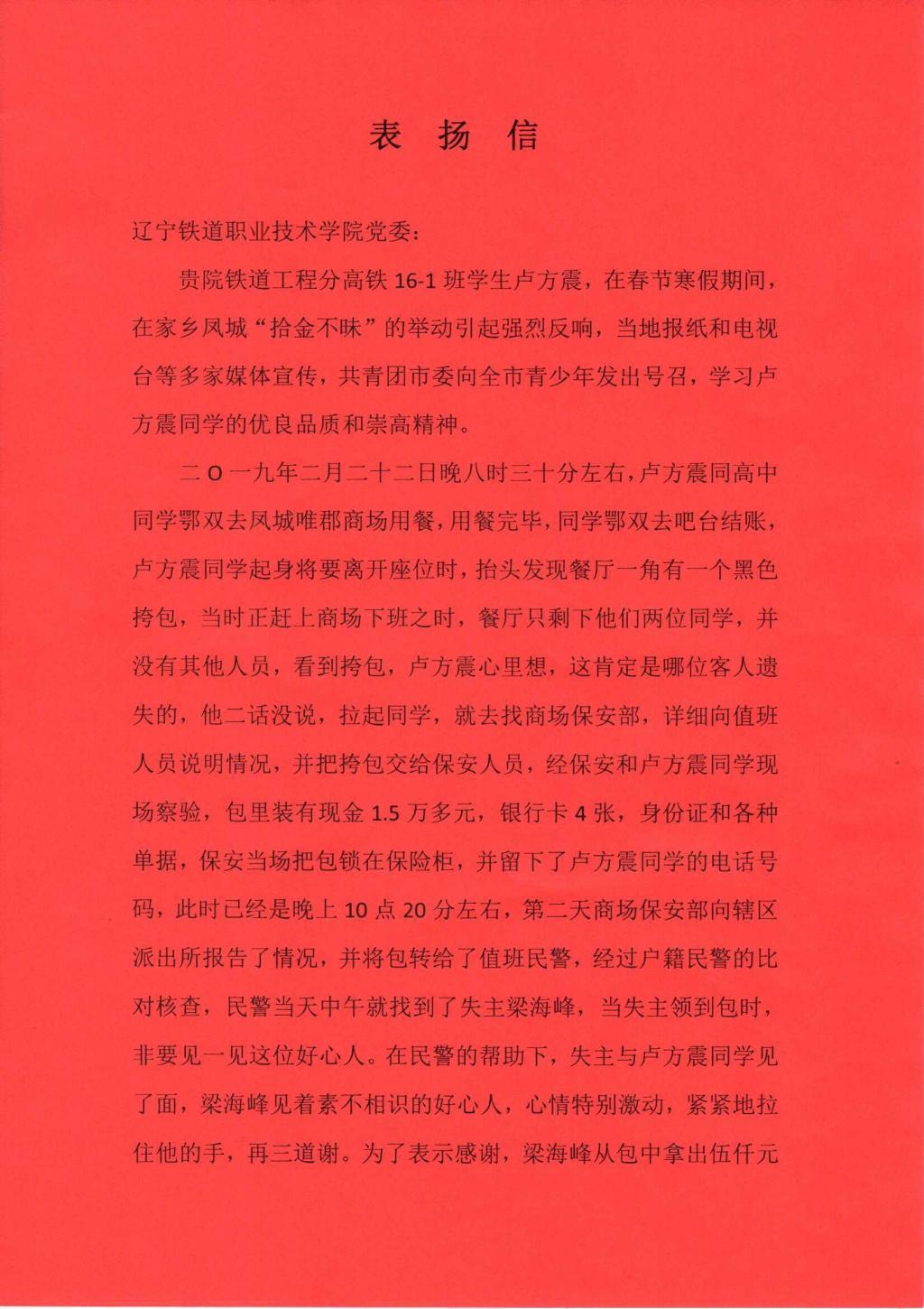 表 扬 信

辽宁铁道职业技术学院党委：

贵院铁道工程分高铁 16-1 班学生卢方震，在春节寒假期间，在家乡凤城“拾金不昧”的举动引起强烈反响，当地报纸和电视台等多家媒体宣传，共青团市委向全市青少年发出号召，学习卢方震同学的优良品质和崇高精神。

二 O 一九年二月二十二日晚八时三十分左右，卢方震同高中同学鄂双去凤城唯郡商场用餐，用餐完毕，同学鄂双去吧台结账，卢方震同学起身将要离开座位时，抬头发现餐厅一角有一个黑色挎包，当时正赶上商场下班之时，餐厅只剩下他们两位同学，并没有其他人员，看到挎包，卢方震心里想，这肯定是哪位客人遗失的，他二话没说，拉起同学，就去找商场保安部，详细向值班人员说明情况，并把挎包交给保安人员，经保安和卢方震同学现场察验，包里装有现金 1.5 万多元，银行卡 4 张，身份证和各种单据，保安当场把包锁在保险柜，并留下了卢方震同学的电话号码，此时已经是晚上 10 点 20 分左右，第二天商场保安部向辖区派出所报告了情况，并将包转给了值班民警，经过户籍民警的比对核查，民警当天中午就找到了失主梁海峰，当失主领到包时，非要见一见这位好心人。在民警的帮助下，失主与卢方震同学见了面，梁海峰见着素不相识的好心人，心情特别激动，紧紧地拉住他的手，再三道谢。为了表示感谢，梁海峰从包中拿出伍仟元